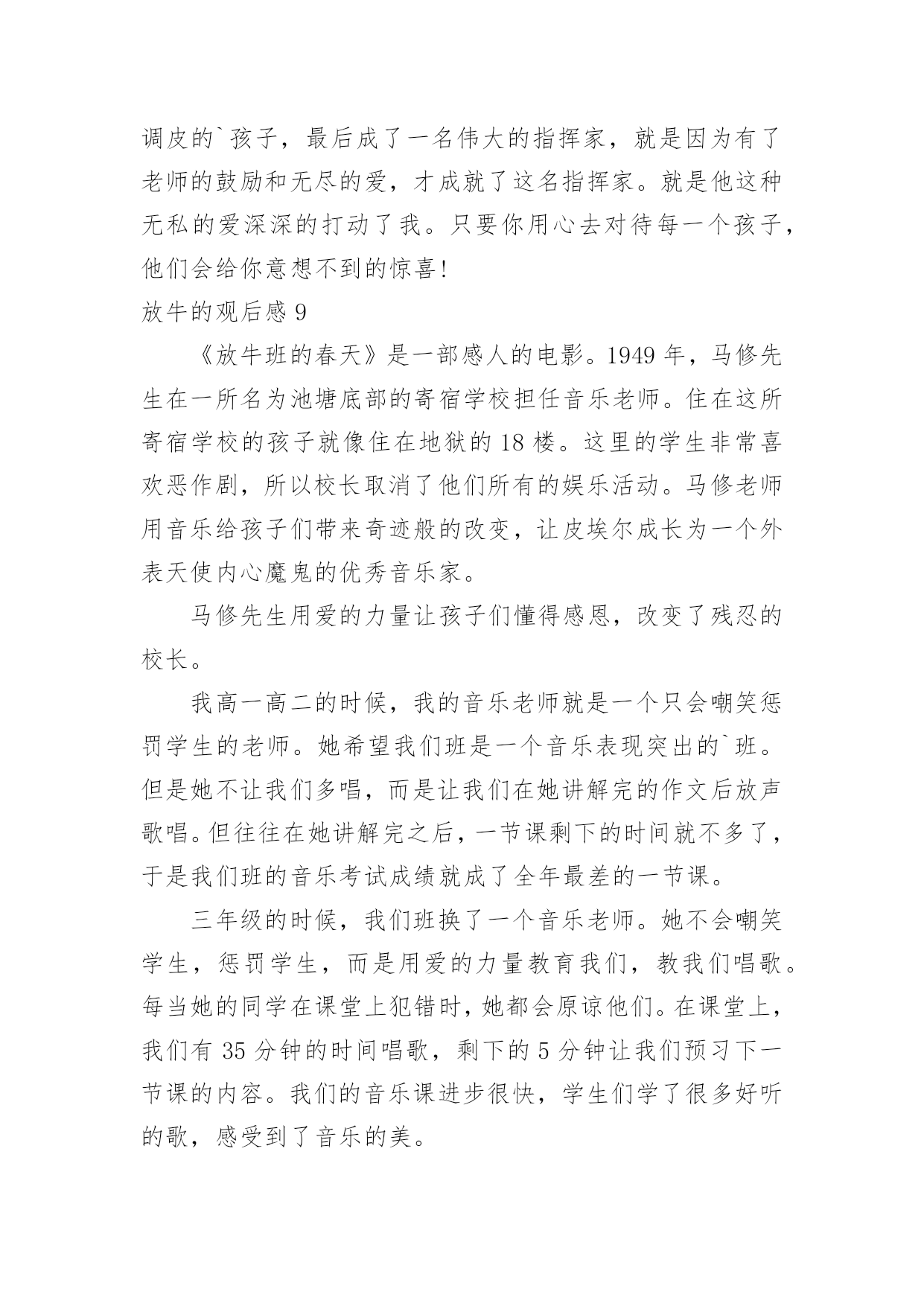 调皮的`孩子，最后成了一名伟大的指挥家，就是因为有了老师的鼓励和无尽的爱，才成就了这名指挥家。就是他这种无私的爱深深的打动了我。只要你用心去对待每一个孩子，他们会给你意想不到的惊喜！

放牛的观后感 9

《放牛班的春天》是一部感人的电影。1949 年，马修先生在一所名为池塘底部的寄宿学校担任音乐老师。住在这所寄宿学校的孩子就像住在地狱的 18 楼。这里的学生非常喜欢恶作剧，所以校长取消了他们所有的娱乐活动。马修老师用音乐给孩子们带来奇迹般的改变，让皮埃尔成长为一个外表天使内心魔鬼的优秀音乐家。

马修先生用爱的力量让孩子们懂得感恩，改变了残忍的校长。

我高一高二的时候，我的音乐老师就是一个只会嘲笑惩罚学生的老师。她希望我们班是一个音乐表现突出的`班。但是她不让我们多唱，而是让我们在她讲解完的作文后放声歌唱。但往往在她讲解完之后，一节课剩下的时间就不多了，于是我们班的音乐考试成绩就成了全年最差的一节课。

三年级的时候，我们班换了一个音乐老师。她不会嘲笑学生，惩罚学生，而是用爱的力量教育我们，教我们唱歌。每当她的同学在课堂上犯错时，她都会原谅他们。在课堂上，我们有 35 分钟的时间唱歌，剩下的 5 分钟让我们预习下一节课的内容。我们的音乐课进步很快，学生们学了很多好听的歌，感受到了音乐的美。